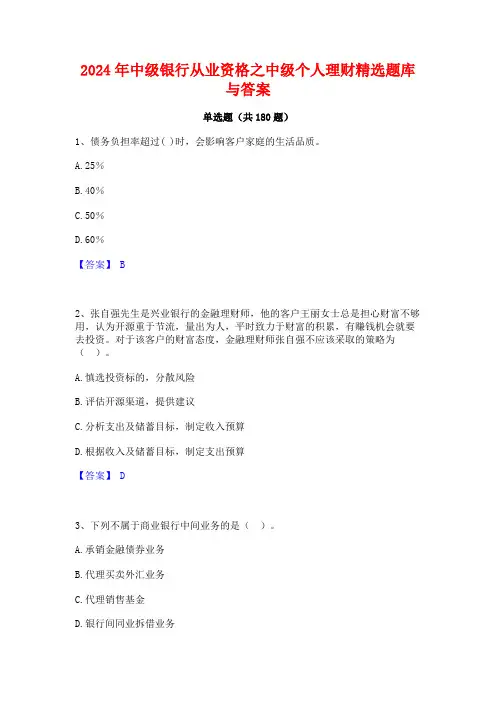 2024 年中级银行从业资格之中级个人理财精选题库与答案

单选题（共 180 题）

1、债务负担率超过( )时，会影响客户家庭的生活品质。

A. 25%

B. 40%

C. 50%

D. 60%

【答案】 B

2、张自强先生是兴业银行的金融理财师，他的客户王丽女士总是担心财富不够用，认为开源重于节流，量出为人，平时致力于财富的积累，有赚钱机会就要去投资。对于该客户的财富态度，金融理财师张自强不应该采取的策略为（ ）。

A. 慎选投资标的，分散风险

B. 评估开源渠道，提供建议

C. 分析支出及储蓄目标，制定收入预算

D. 根据收入及储蓄目标，制定支出预算

【答案】 D

3、下列不属于商业银行中间业务的是（ ）。

A. 承销金融债券业务

B. 代理买卖外汇业务

C. 代理销售基金

D. 银行间同业拆借业务